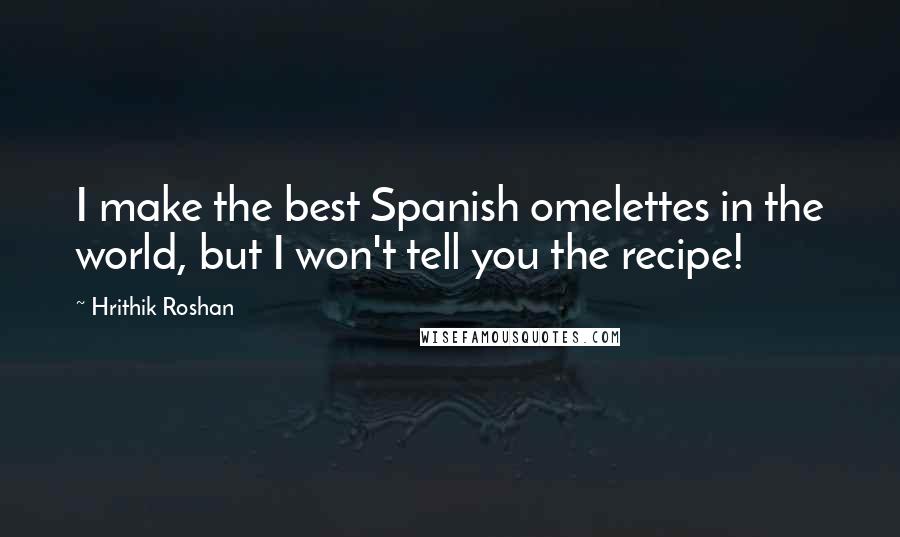 I make the best Spanish omelettes in the world, but I won't tell you the recipe!

~ Hrithik Roshan

WISEFAMOUSQUOTES.COM